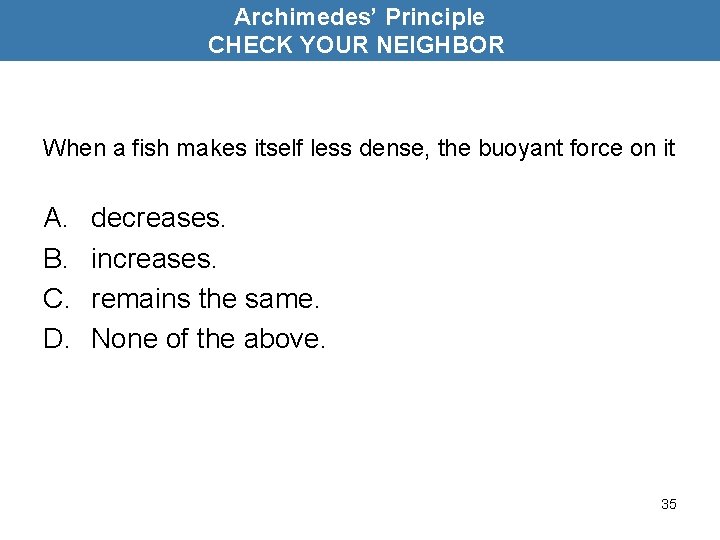 Archimedes' Principle
CHECK YOUR NEIGHBOR

When a fish makes itself less dense, the buoyant force on it

A. decreases.
B. increases.
C. remains the same.
D. None of the above.

35